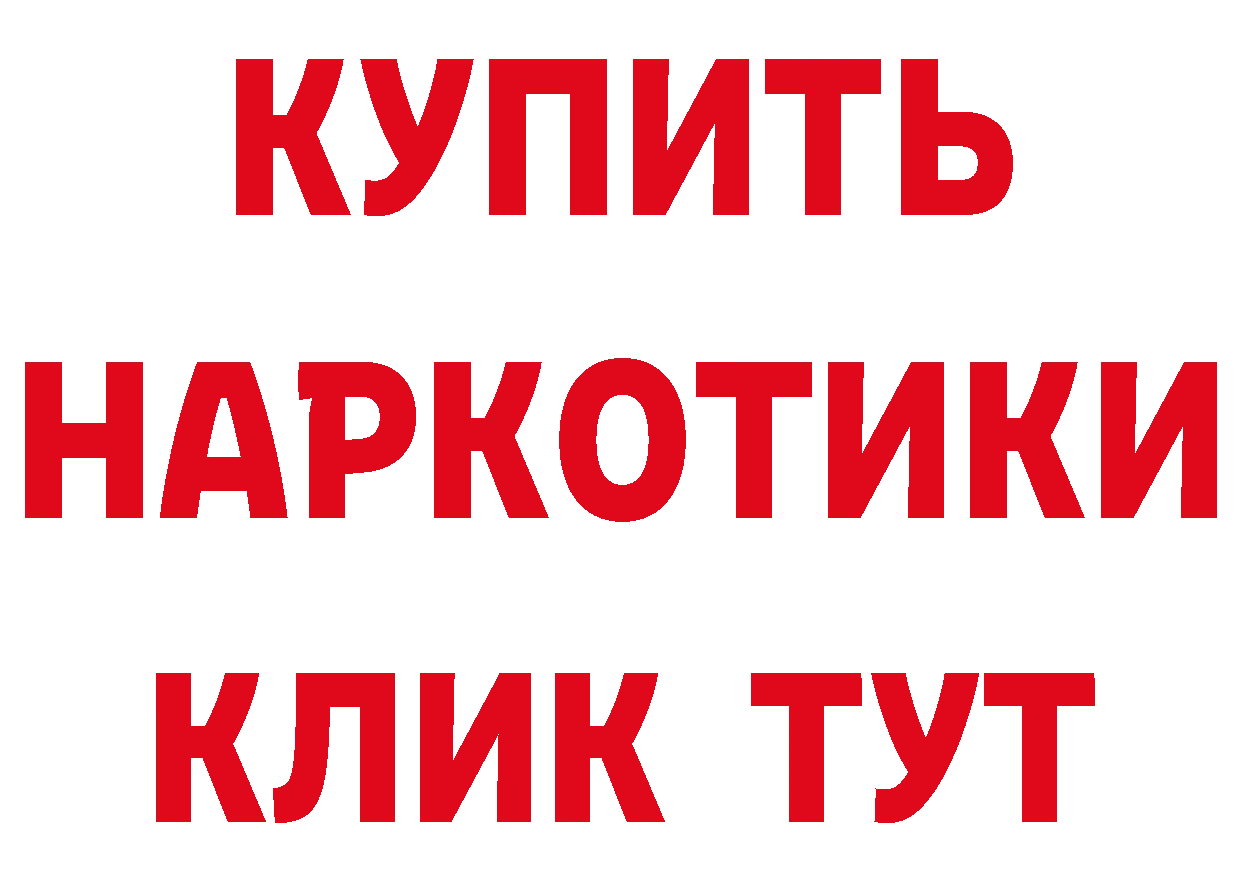 КУПИТЬ
НАРКОТИКИ
КЛИК ТУТ